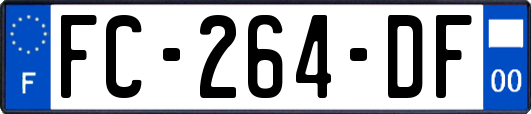 F

FC-264-DF

00